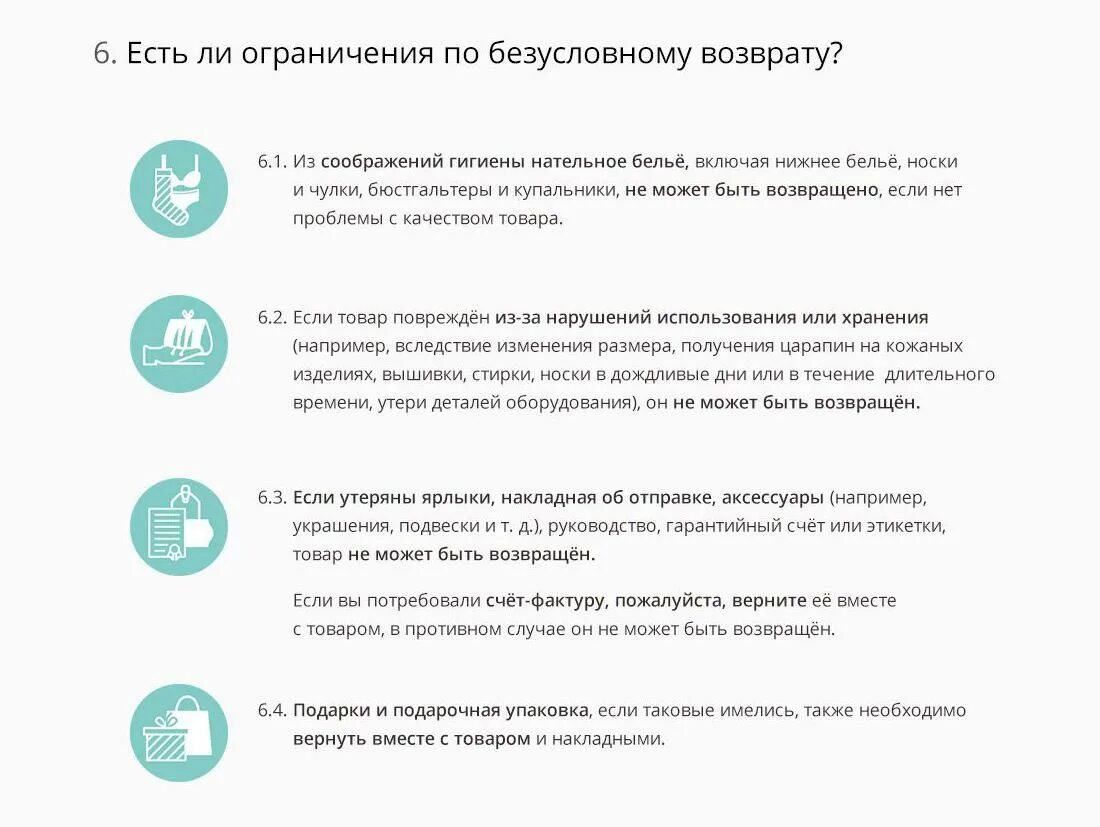 6. Есть ли ограничения по безусловному возврату?

6.1. Из соображений гигиены нательное бельё, включая нижнее бельё, носки и чулки, бюстгальтеры и купальники, не может быть возвращено, если нет проблемы с качеством товара.

6.2. Если товар повреждён из-за нарушений использования или хранения (например, вследствие изменения размера, получения царапин на кожаных изделиях, вышивки, стирки, носки в дождливые дни или в течение длительного времени, утери деталей оборудования), он не может быть возвращён.

6.3. Если утеряны ярлыки, накладная об отправке, аксессуары (например, украшения, подвески и т. д.), руководство, гарантийный счёт или этикетки, товар не может быть возвращён.

Если вы потребовали счёт-фактуру, пожалуйста, верните её вместе с товаром, в противном случае он не может быть возвращён.

6.4. Подарки и подарочная упаковка, если таковые имелись, также необходимо вернуть вместе с товаром и накладными.